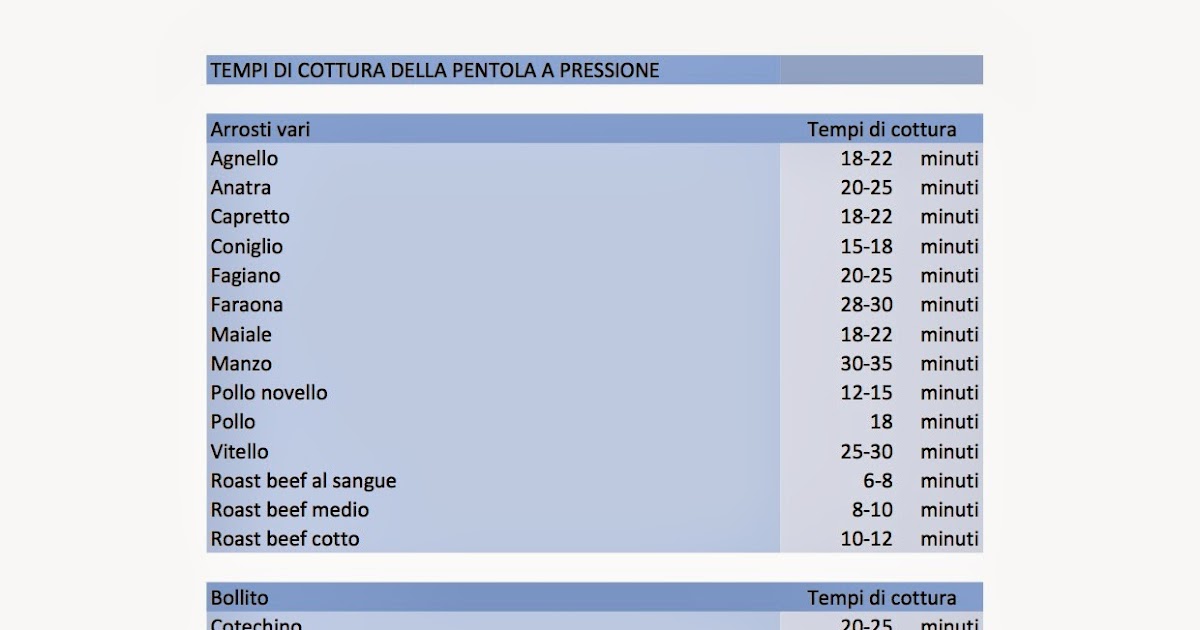 TEMPI DI COTTURA DELLA PENTOLA A PRESSIONE

| Arrosti vari | Tempi di cottura | |
|---|---|---|
| Agnello | 18-22 | minuti |
| Anatra | 20-25 | minuti |
| Capretto | 18-22 | minuti |
| Coniglio | 15-18 | minuti |
| Fagiano | 20-25 | minuti |
| Faraona | 28-30 | minuti |
| Maiale | 18-22 | minuti |
| Manzo | 30-35 | minuti |
| Pollo novello | 12-15 | minuti |
| Pollo | 18 | minuti |
| Vitello | 25-30 | minuti |
| Roast beef al sangue | 6-8 | minuti |
| Roast beef medio | 8-10 | minuti |
| Roast beef cotto | 10-12 | minuti |

| Bollito | Tempi di cottura | |
|---|---|---|
| Cotechino | 20-25 | minuti |